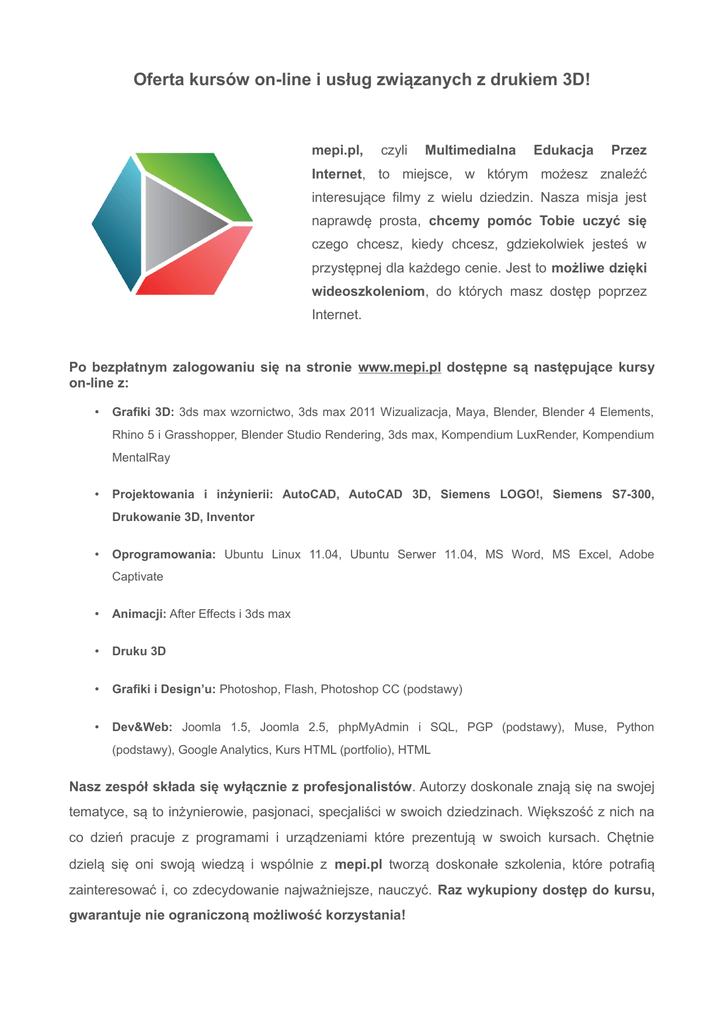 Oferta kursów on-line i usług związanych z drukiem 3D!

mepi.pl, czyli Multimedialna Edukacja Przez Internet, to miejsce, w którym możesz znaleźć interesujące filmy z wielu dziedzin. Nasza misja jest naprawdę prosta, chcemy pomóc Tobie uczyć się czego chcesz, kiedy chcesz, gdziekolwiek jesteś w przystępnej dla każdego cenie. Jest to możliwe dzięki wideoszkoleniom, do których masz dostęp poprzez Internet.

Po bezpłatnym zalogowaniu się na stronie www.mepi.pl dostępne są następujące kursy on-line z:

• Grafiki 3D: 3ds max wzornictwo, 3ds max 2011 Wizualizacja, Maya, Blender, Blender 4 Elements, Rhino 5 i Grasshopper, Blender Studio Rendering, 3ds max, Kompendium LuxRender, Kompendium MentalRay

• Projektowania i inżynierii: AutoCAD, AutoCAD 3D, Siemens LOGO!, Siemens S7-300, Drukowanie 3D, Inventor

• Oprogramowania: Ubuntu Linux 11.04, Ubuntu Serwer 11.04, MS Word, MS Excel, Adobe Captivate

• Animacji: After Effects i 3ds max

• Druku 3D

• Grafiki i Design'u: Photoshop, Flash, Photoshop CC (podstawy)

• Dev&Web: Joomla 1.5, Joomla 2.5, phpMyAdmin i SQL, PGP (podstawy), Muse, Python (podstawy), Google Analytics, Kurs HTML (portfolio), HTML

Nasz zespół składa się wyłącznie z profesjonalistów. Autorzy doskonale znają się na swojej tematyce, są to inżynierowie, pasjonaci, specjaliści w swoich dziedzinach. Większość z nich na co dzień pracuje z programami i urządzeniami które prezentują w swoich kursach. Chętnie dzielą się oni swoją wiedzą i wspólnie z mepi.pl tworzą doskonałe szkolenia, które potrafią zainteresować i, co zdecydowanie najważniejsze, nauczyć. Raz wykupiony dostęp do kursu, gwarantuje nie ograniczoną możliwość korzystania!